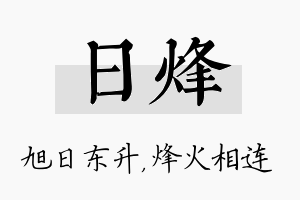 日烽

旭日东升,烽火相连